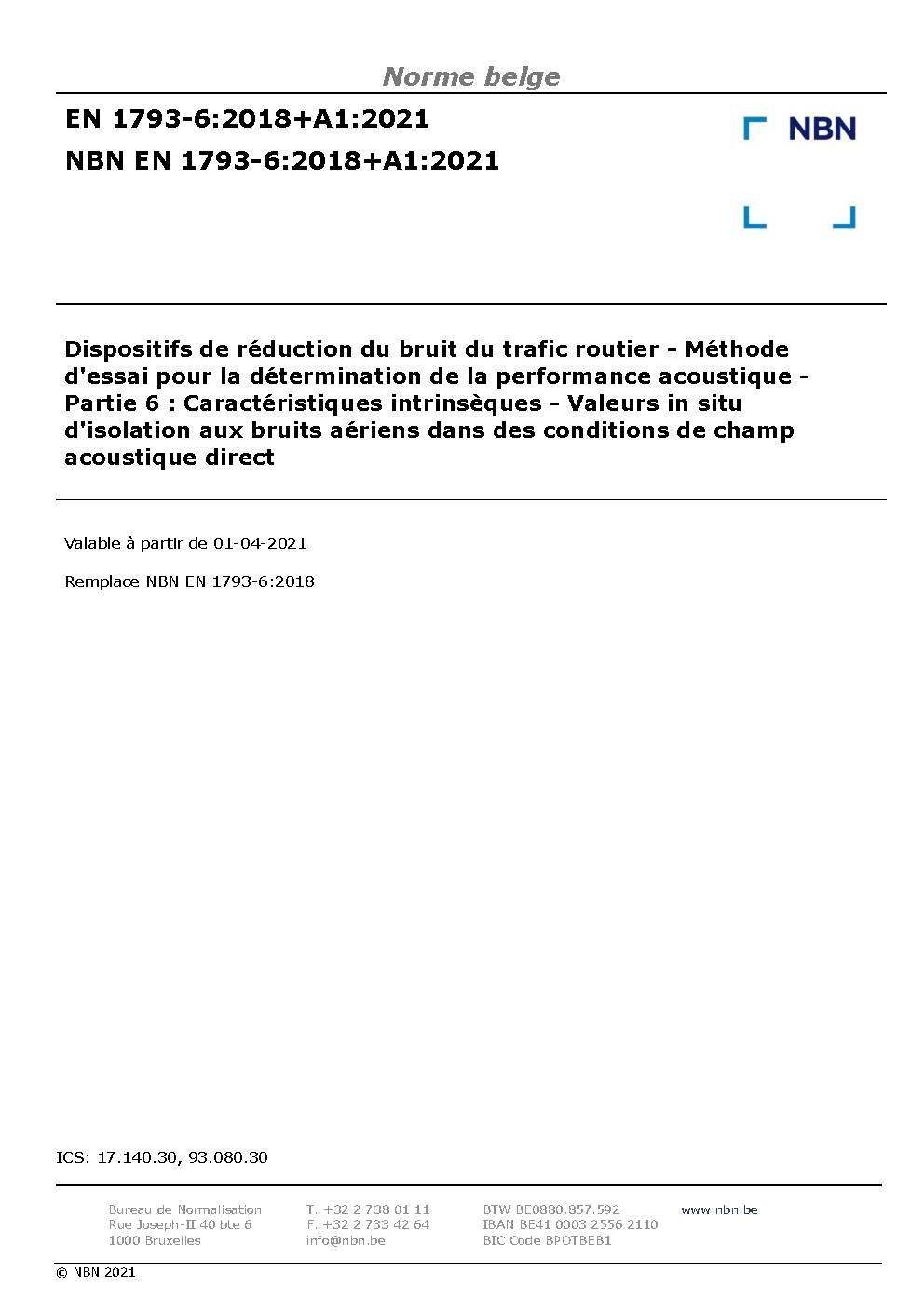 Norme belge

EN 1793-6:2018+A1:2021

NBN EN 1793-6:2018+A1:2021

NBN

Dispositifs de réduction du bruit du trafic routier - Méthode d'essai pour la détermination de la performance acoustique - Partie 6 : Caractéristiques intrinsèques - Valeurs in situ d'isolation aux bruits aériens dans des conditions de champ acoustique direct

Valable à partir de 01-04-2021

Remplace NBN EN 1793-6:2018

ICS: 17.140.30, 93.080.30

Bureau de Normalisation
Rue Joseph-II 40 bte 6
1000 Bruxelles

T. +32 2 738 01 11
F. +32 2 733 42 64
info@nbn.be

BTW BE0880.857.592
IBAN BE41 0003 2556 2110
BIC Code BPOTBEB1

www.nbn.be

© NBN 2021